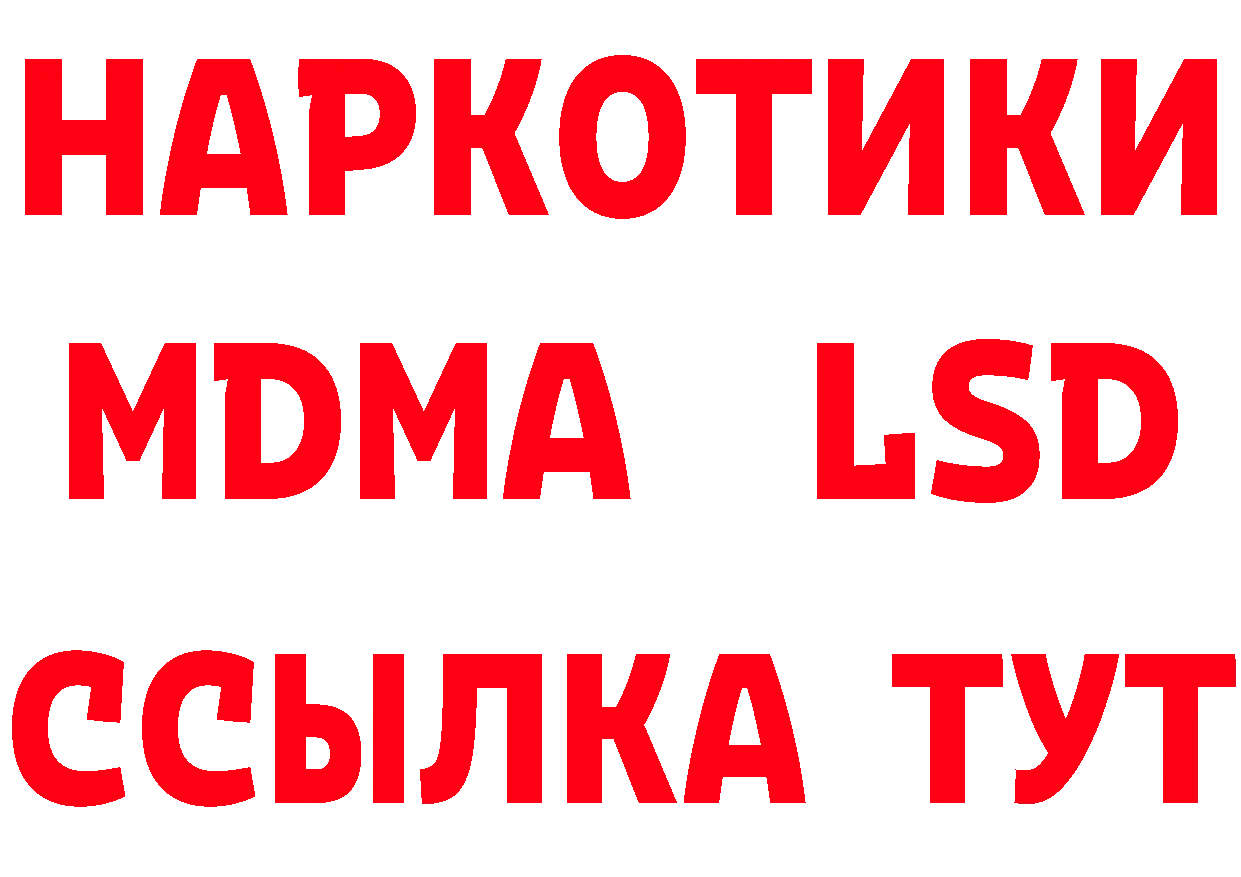 НАРКОТИКИ
MDMA LSD
ССЫЛКА ТУТ